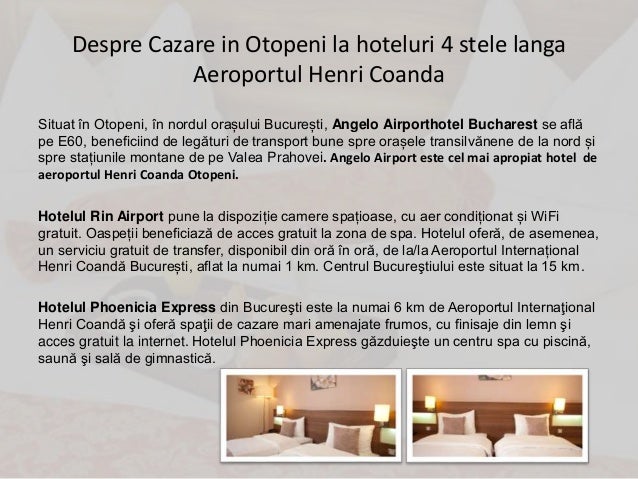 Despre Cazare in Otopeni la hoteluri 4 stele langa Aeroportul Henri Coanda

Situat în Otopeni, în nordul orașului București, Angelo Airporthotel Bucharest se află pe E60, beneficiind de legături de transport bune spre orașele transilvănene de la nord și spre stațiunile montane de pe Valea Prahovei. Angelo Airport este cel mai apropiat hotel de aeroportul Henri Coanda Otopeni.

Hotelul Rin Airport pune la dispoziție camere spațioase, cu aer condiționat și WiFi gratuit. Oaspeții beneficiază de acces gratuit la zona de spa. Hotelul oferă, de asemenea, un serviciu gratuit de transfer, disponibil din oră în oră, de la/la Aeroportul Internațional Henri Coandă București, aflat la numai 1 km. Centrul Bucureştiului este situat la 15 km.

Hotelul Phoenicia Express din Bucureşti este la numai 6 km de Aeroportul Internaţional Henri Coandă şi oferă spaţii de cazare mari amenajate frumos, cu finisaje din lemn şi acces gratuit la internet. Hotelul Phoenicia Express găzduieşte un centru spa cu piscină, saună şi sală de gimnastică.